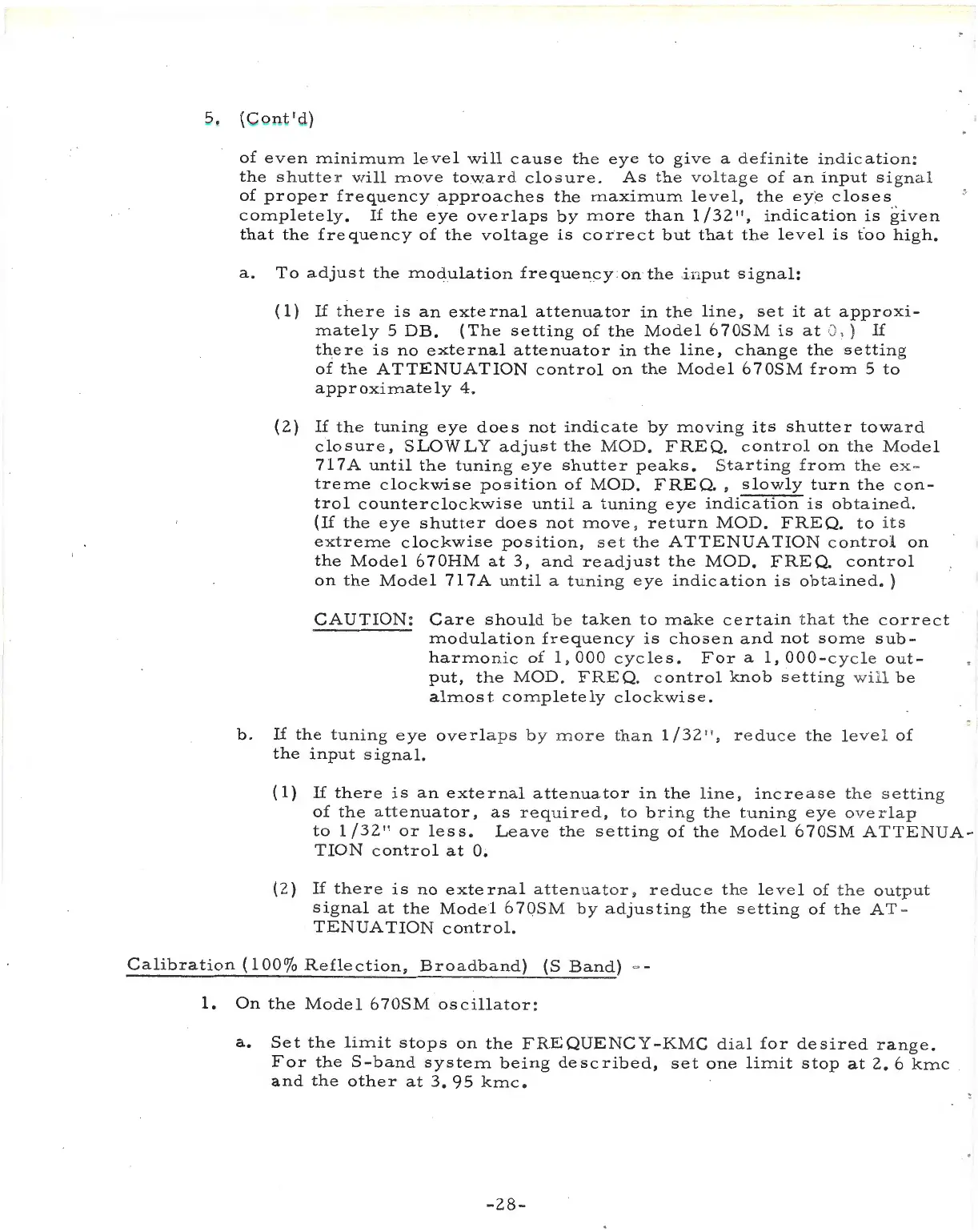 5. (Cont'd)

of even minimum level will cause the eye to give a definite indication: the shutter will move toward closure. As the voltage of an input signal of proper frequency approaches the maximum level, the eye closes completely. If the eye overlaps by more than 1/32", indication is given that the frequency of the voltage is correct but that the level is too high.

a. To adjust the modulation frequency on the input signal:

(1) If there is an external attenuator in the line, set it at approximately 5 DB. (The setting of the Model 670SM is at 0.) If there is no external attenuator in the line, change the setting of the ATTENUATION control on the Model 670SM from 5 to approximately 4.

(2) If the tuning eye does not indicate by moving its shutter toward closure, SLOWLY adjust the MOD. FREQ. control on the Model 717A until the tuning eye shutter peaks. Starting from the extreme clockwise position of MOD. FREQ., slowly turn the control counterclockwise until a tuning eye indication is obtained. (If the eye shutter does not move, return MOD. FREQ. to its extreme clockwise position, set the ATTENUATION control on the Model 670HM at 3, and readjust the MOD. FREQ. control on the Model 717A until a tuning eye indication is obtained.)

CAUTION: Care should be taken to make certain that the correct modulation frequency is chosen and not some subharmonic of 1,000 cycles. For a 1,000-cycle output, the MOD. FREQ. control knob setting will be almost completely clockwise.

b. If the tuning eye overlaps by more than 1/32", reduce the level of the input signal.

(1) If there is an external attenuator in the line, increase the setting of the attenuator, as required, to bring the tuning eye overlap to 1/32" or less. Leave the setting of the Model 670SM ATTENUATION control at 0.

(2) If there is no external attenuator, reduce the level of the output signal at the Model 670SM by adjusting the setting of the ATTENUATION control.

Calibration (100% Reflection, Broadband) (S Band) --

1. On the Model 670SM oscillator:

a. Set the limit stops on the FREQUENCY-KMC dial for desired range. For the S-band system being described, set one limit stop at 2.6 kmc and the other at 3.95 kmc.

-28-